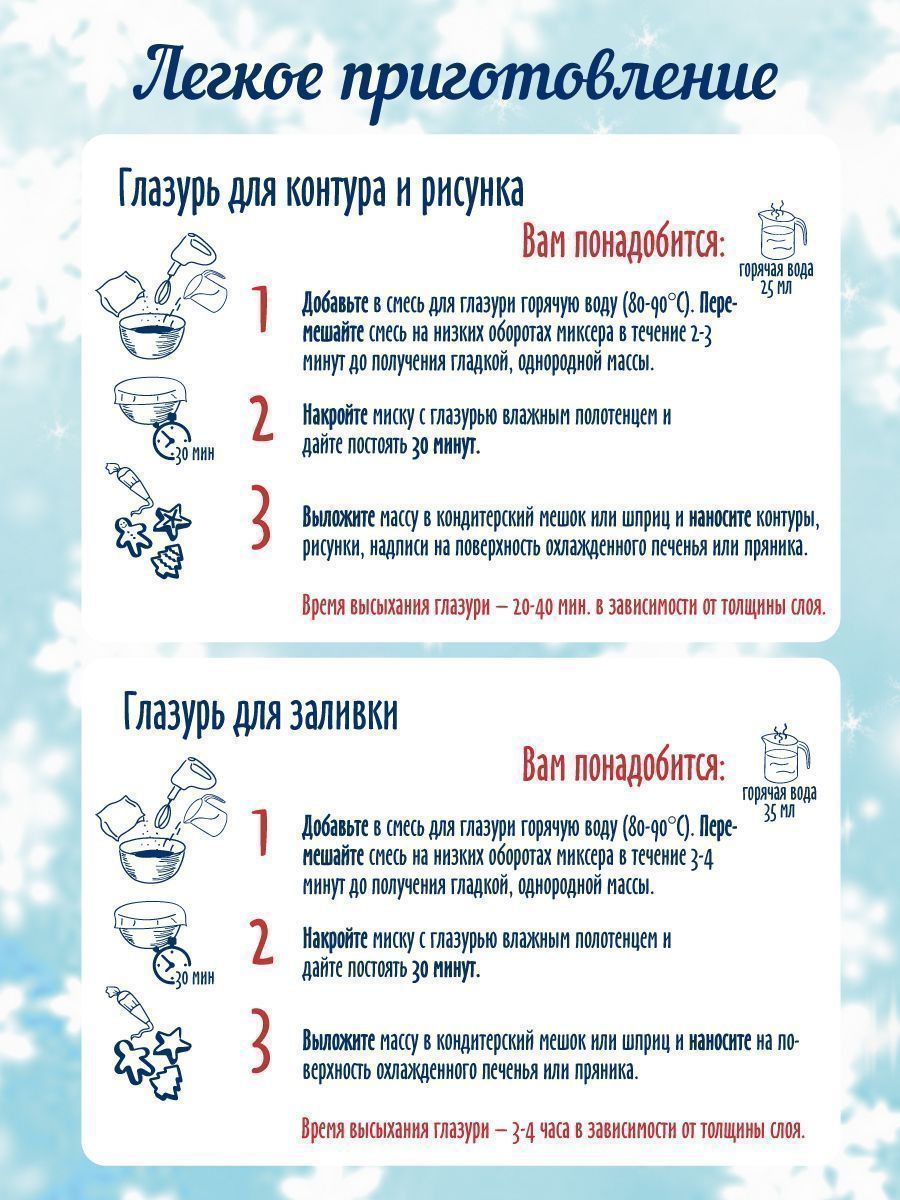 Легкое приготовление

Глазурь для контура и рисунка

Вам понадобится:

горячая вода 25 мл

1 Добавьте в смесь для глазури горячую воду (80-90°С). Перемешайте смесь на низких оборотах миксера в течение 2-3 минут до получения гладкой, однородной массы.

30 мин

2 Накройте миску с глазурью влажным полотенцем и дайте постоять 30 минут.

3 Выложите массу в кондитерский мешок или шприц и наносите контуры, рисунки, надписи на поверхность охлажденного печенья или пряника.

Время высыхания глазури – 20-40 мин. в зависимости от толщины слоя.

Глазурь для заливки

Вам понадобится:

горячая вода 35 мл

1 Добавьте в смесь для глазури горячую воду (80-90°С). Перемешайте смесь на низких оборотах миксера в течение 3-4 минут до получения гладкой, однородной массы.

30 мин

2 Накройте миску с глазурью влажным полотенцем и дайте постоять 30 минут.

3 Выложите массу в кондитерский мешок или шприц и наносите на поверхность охлажденного печенья или пряника.

Время высыхания глазури – 3-4 часа в зависимости от толщины слоя.